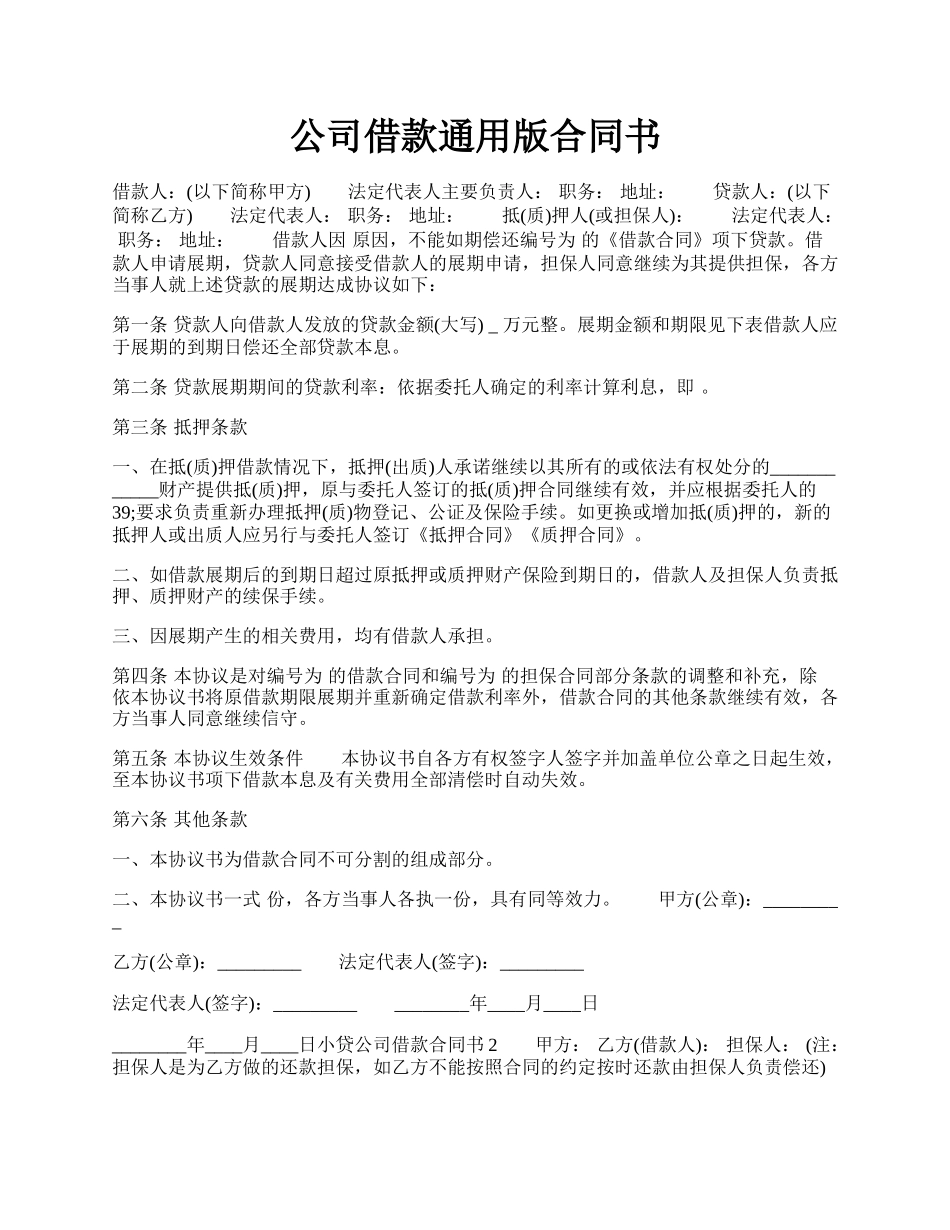 公司借款通用版合同书

借款人：(以下简称甲方)　　法定代表人主要负责人：　职务：　地址：　　贷款人：(以下简称乙方)　　法定代表人：　职务：　地址：　　抵(质)押人(或担保人)：　　法定代表人：　职务：　地址：　　借款人因 原因，不能如期偿还编号为 的《借款合同》项下贷款。借款人申请展期，贷款人同意接受借款人的展期申请，担保人同意继续为其提供担保，各方当事人就上述贷款的展期达成协议如下：

第一条 贷款人向借款人发放的贷款金额(大写) _ 万元整。展期金额和期限见下表借款人应于展期的到期日偿还全部贷款本息。

第二条 贷款展期期间的贷款利率：依据委托人确定的利率计算利息，即 。

第三条 抵押条款

一、在抵(质)押借款情况下，抵押(出质)人承诺继续以其所有的或依法有权处分的____________财产提供抵(质)押，原与委托人签订的抵(质)押合同继续有效，并应根据委托人的39;要求负责重新办理抵押(质)物登记、公证及保险手续。如更换或增加抵(质)押的，新的抵押人或出质人应另行与委托人签订《抵押合同》《质押合同》。

二、如借款展期后的到期日超过原抵押或质押财产保险到期日的，借款人及担保人负责抵押、质押财产的续保手续。

三、因展期产生的相关费用，均有借款人承担。

第四条 本协议是对编号为 的借款合同和编号为 的担保合同部分条款的调整和补充，除依本协议书将原借款期限展期并重新确定借款利率外，借款合同的其他条款继续有效，各方当事人同意继续信守。

第五条 本协议生效条件　　本协议书自各方有权签字人签字并加盖单位公章之日起生效，至本协议书项下借款本息及有关费用全部清偿时自动失效。

第六条 其他条款

一、本协议书为借款合同不可分割的组成部分。

二、本协议书一式 份，各方当事人各执一份，具有同等效力。　　甲方(公章)：_________

乙方(公章)：_________　　法定代表人(签字)：_________

法定代表人(签字)：_________　　________年____月____日

________年____月____日小贷公司借款合同书 2　　甲方：　乙方(借款人)：　担保人：　(注：担保人是为乙方做的还款担保，如乙方不能按照合同的约定按时还款由担保人负责偿还)